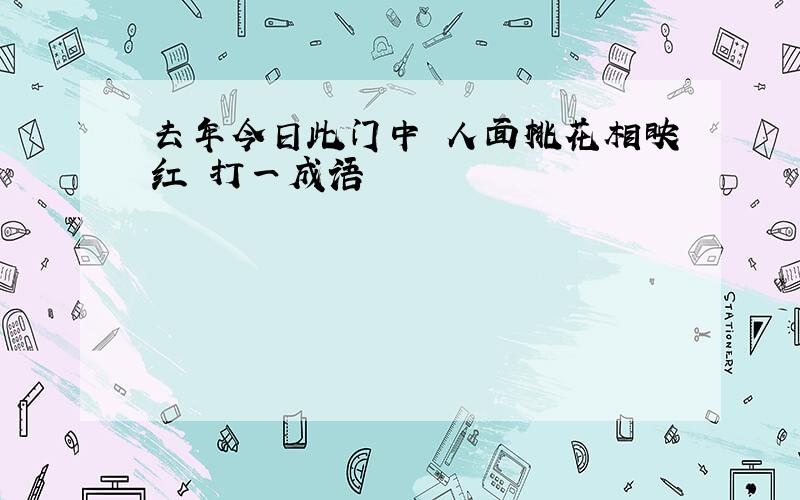 去年今日此门中 人面桃花相映红 打一成语

STATIONERY